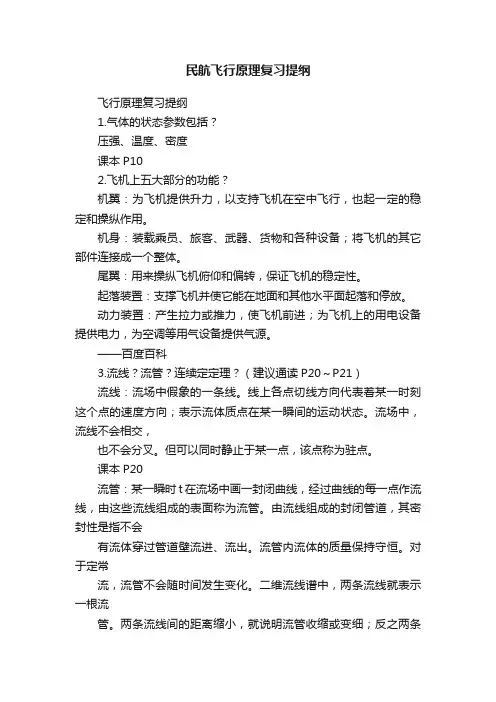 民航飞行原理复习提纲

飞行原理复习提纲

1.气体的状态参数包括？

压强、温度、密度

课本 P10

2.飞机上五大部分的功能？

机翼：为飞机提供升力，以支持飞机在空中飞行，也起一定的稳定和操纵作用。

机身：装载乘员、旅客、武器、货物和各种设备；将飞机的其它部件连接成一个整体。

尾翼：用来操纵飞机俯仰和偏转，保证飞机的稳定性。

起落装置：支撑飞机并使它能在地面和其他水平面起落和停放。

动力装置：产生拉力或推力，使飞机前进；为飞机上的用电设备提供电力，为空调等用气设备提供气源。

——百度百科

3.流线？流管？连续定定理？（建议通读 P20～P21）

流线：流场中假象的一条线。线上各点切线方向代表着某一时刻这个点的速度方向；表示流体质点在某一瞬间的运动状态。流场中，流线不会相交，

也不会分叉。但可以同时静止于某一点，该点称为驻点。

课本 P20

流管：某一瞬时 t 在流场中画一封闭曲线，经过曲线的每一点作流线，由这些流线组成的表面称为流管。由流线组成的封闭管道，其密封性是指不会

有流体穿过管道壁流进、流出。流管内流体的质量保持守恒。对于定常

流，流管不会随时间发生变化。二维流线谱中，两条流线就表示一根流

管。两条流线间的距离缩小，就说明流管收缩或变细；反之两条